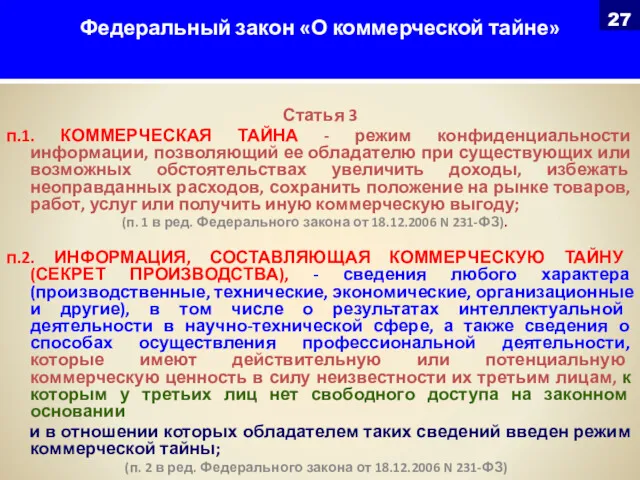 Федеральный закон «О коммерческой тайне»

27

Статья 3

п.1. КОММЕРЧЕСКАЯ ТАЙНА - режим конфиденциальности информации, позволяющий ее обладателю при существующих или возможных обстоятельствах увеличить доходы, избежать неоправданных расходов, сохранить положение на рынке товаров, работ, услуг или получить иную коммерческую выгоду;

(п. 1 в ред. Федерального закона от 18.12.2006 N 231-ФЗ).

п.2. ИНФОРМАЦИЯ, СОСТАВЛЯЮЩАЯ КОММЕРЧЕСКУЮ ТАЙНУ (СЕКРЕТ ПРОИЗВОДСТВА), - сведения любого характера (производственные, технические, экономические, организационные и другие), в том числе о результатах интеллектуальной деятельности в научно-технической сфере, а также сведения о способах осуществления профессиональной деятельности, которые имеют действительную или потенциальную коммерческую ценность в силу неизвестности их третьим лицам, к которым у третьих лиц нет свободного доступа на законном основании

и в отношении которых обладателем таких сведений введен режим коммерческой тайны;

(п. 2 в ред. Федерального закона от 18.12.2006 N 231-ФЗ)